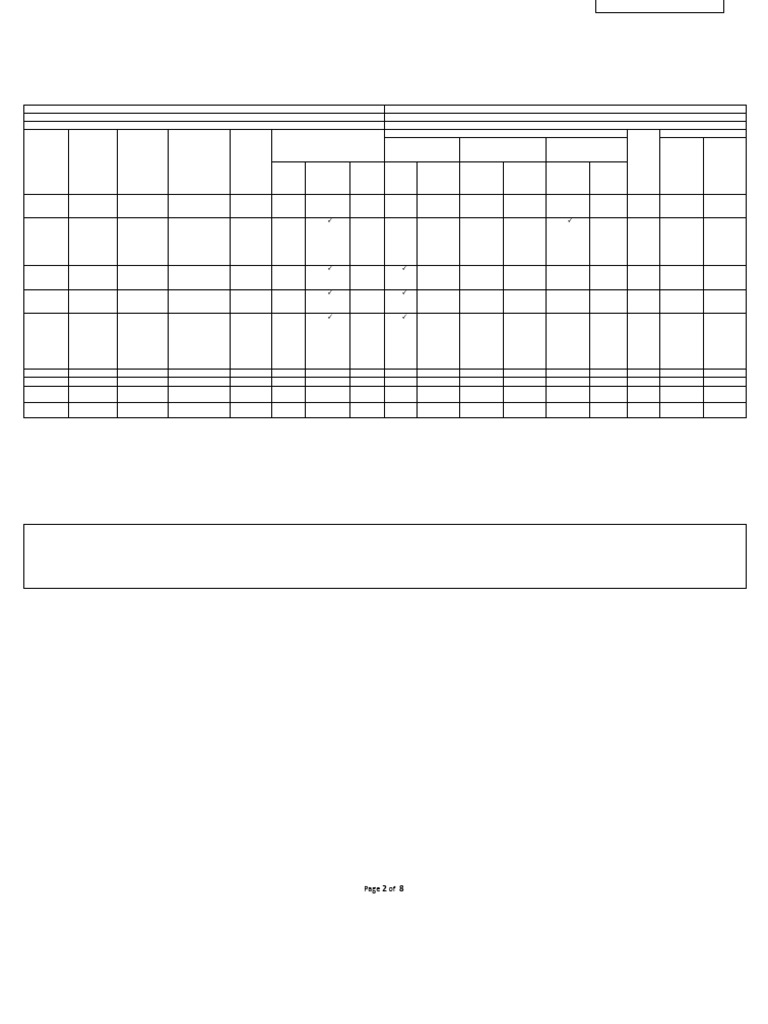 ✓ ✓
✓ ✓
✓ ✓
✓ ✓

Page 2 of 8